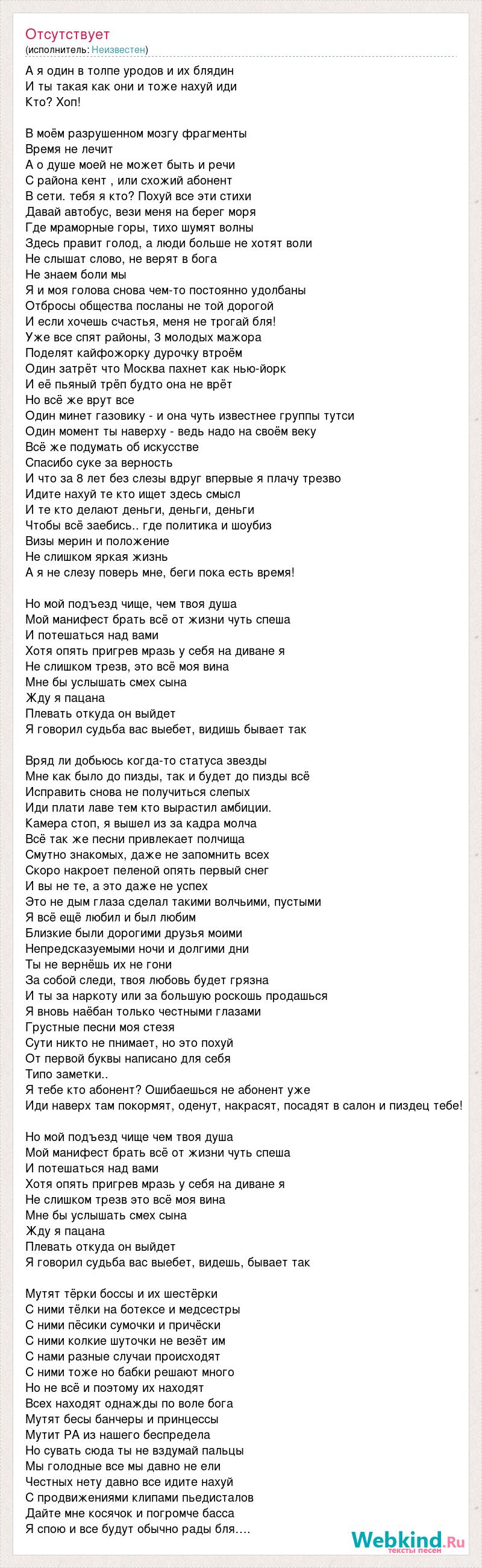 Отсутствует
(исполнитель: Неизвестен)

А я один в толпе уродов и их блядин
И ты такая как они и тоже нахуй иди
Кто? Хоп!

В моём разрушенном мозгу фрагменты
Время не лечит
А о душе моей не может быть и речи
С района кент , или схожий абонент
В сети. тебя я кто? Похуй все эти стихи
Давай автобус, вези меня на берег моря
Где мраморные горы, тихо шумят волны
Здесь правит голод, а люди больше не хотят воли
Не слышат слово, не верят в бога
Не знаем боли мы
Я и моя голова снова чем-то постоянно удолбаны
Отбросы общества посланы не той дорогой
И если хочешь счастья, меня не трогай бля!
Уже все спят районы, 3 молодых мажора
Поделят кайфожорку дурочку втроём
Один затрёт что Москва пахнет как нью-йорк
И её пьяный трёп будто она не врёт
Но всё же врут все
Один минет газовику - и она чуть известнее группы тутси
Один момент ты наверху - ведь надо на своём веку
Всё же подумать об искусстве
Спасибо суке за верность
И что за 8 лет без слезы вдруг впервые я плачу трезво
Идите нахуй те кто ищет здесь смысл
И те кто делают деньги, деньги, деньги
Чтобы всё заебись.. где политика и шоубиз
Визы мерин и положение
Не слишком яркая жизнь
А я не слезу поверь мне, беги пока есть время!

Но мой подъезд чище, чем твоя душа
Мой манифест брать всё от жизни чуть спеша
И потешаться над вами
Хотя опять пригрев мразь у себя на диване я
Не слишком трезв, это всё моя вина
Мне бы услышать смех сына
Жду я пацана
Плевать откуда он выйдет
Я говорил судьба вас выебет, видишь бывает так

Вряд ли добьюсь когда-то статуса звезды
Мне как было до пизды, так и будет до пизды всё
Исправить снова не получиться слепых
Иди плати лаве тем кто вырастил амбиции.
Камера стоп, я вышел из за кадра молча
Всё так же песни привлекает полчища
Смутно знакомых, даже не запомнить всех
Скоро накроет пеленой опять первый снег
И вы не те, а это даже не успех
Это не дым глаза сделал такими волчьими, пустыми
Я всё ещё любил и был любим
Близкие были дорогими друзья моими
Непредсказуемыми ночи и долгими дни
Ты не вернёшь их не гони
За собой следи, твоя любовь будет грязна
И ты за наркоту или за большую роскошь продашься
Я вновь наёбан только честными глазами
Грустные песни моя стезя
Сути никто не пнимает, но это похуй
От первой буквы написано для себя
Типо заметки..
Я тебе кто абонент? Ошибаешься не абонент уже
Иди наверх там покормят, оденут, накрасят, посадят в салон и пиздец тебе!

Но мой подъезд чище чем твоя душа
Мой манифест брать всё от жизни чуть спеша
И потешаться над вами
Хотя опять пригрев мразь у себя на диване я
Не слишком трезв это всё моя вина
Мне бы услышать смех сына
Жду я пацана
Плевать откуда он выйдет
Я говорил судьба вас выебет, видешь, бывает так

Мутят тёрки боссы и их шестёрки
С ними тёлки на ботексе и медсестры
С ними пёсики сумочки и причёски
С ними колкие шуточки не везёт им
С нами разные случаи происходят
С ними тоже но бабки решают много
Но не всё и поэтому их находят
Всех находят однажды по воле бога
Мутят бесы банчеры и принцессы
Мутит РА из нашего беспредела
Но сувать сюда ты не вздумай пальцы
Мы голодные все мы давно не ели
Честных нету давно все идите нахуй
С продвижениями клипами пьедисталов
Дайте мне косячок и погромче басса
Я спою и все будут обычно рады бля….

Webkind.Ru
тексты песен